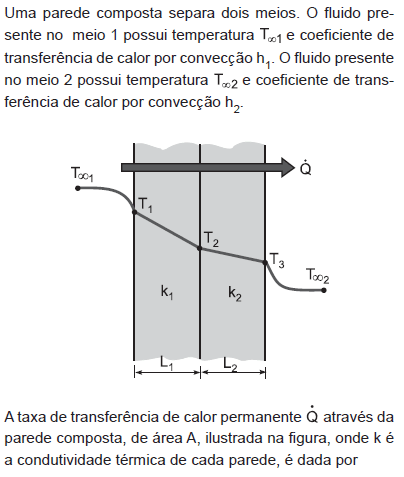 Uma parede composta separa dois meios. O fluido presente no meio 1 possui temperatura $T_{\infty 1}$ e coeficiente de transferência de calor por convecção $h_1$. O fluido presente no meio 2 possui temperatura $T_{\infty 2}$ e coeficiente de transferência de calor por convecção $h_2$.

$T_{\infty 1}$
$\dot{Q}$
$T_1$
$T_2$
$T_3$
$T_{\infty 2}$
$k_1$
$k_2$
$L_1$
$L_2$

A taxa de transferência de calor permanente $\dot{Q}$ através da parede composta, de área A, ilustrada na figura, onde k é a condutividade térmica de cada parede, é dada por